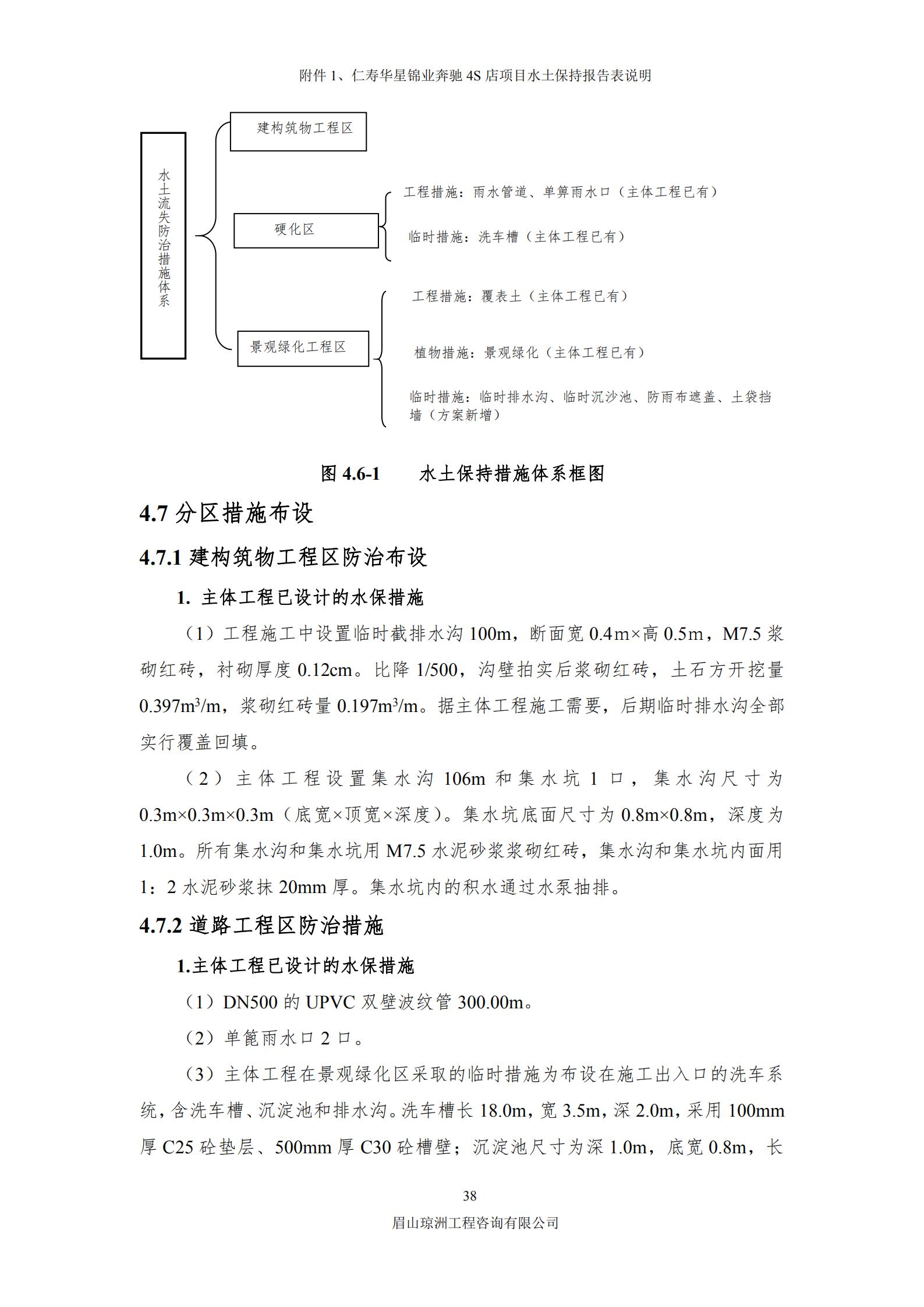 附件 1、仁寿华星锦业奔驰 4S 店项目水土保持报告表说明

水土流失防治措施体系

建构筑物工程区

硬化区

工程措施：雨水管道、单箅雨水口（主体工程已有）

临时措施：洗车槽（主体工程已有）

景观绿化工程区

工程措施：覆表土（主体工程已有）

植物措施：景观绿化（主体工程已有）

临时措施：临时排水沟、临时沉沙池、防雨布遮盖、土袋挡墙（方案新增）

图 4.6-1　　水土保持措施体系框图

4.7 分区措施布设

4.7.1 建构筑物工程区防治布设

1. 主体工程已设计的水保措施

（1）工程施工中设置临时截排水沟 100m，断面宽 0.4m×高 0.5m，M7.5 浆砌红砖，衬砌厚度 0.12cm。比降 1/500，沟壁拍实后浆砌红砖，土石方开挖量 0.397m$^3$/m，浆砌红砖量 0.197m$^3$/m。据主体工程施工需要，后期临时排水沟全部实行覆盖回填。

（2）主体工程设置集水沟 106m 和集水坑 1 口，集水沟尺寸为 0.3m×0.3m×0.3m（底宽×顶宽×深度）。集水坑底面尺寸为 0.8m×0.8m，深度为 1.0m。所有集水沟和集水坑用 M7.5 水泥砂浆浆砌红砖，集水沟和集水坑内面用 1：2 水泥砂浆抹 20mm 厚。集水坑内的积水通过水泵抽排。

4.7.2 道路工程区防治措施

1.主体工程已设计的水保措施

（1）DN500 的 UPVC 双壁波纹管 300.00m。

（2）单篦雨水口 2 口。

（3）主体工程在景观绿化区采取的临时措施为布设在施工出入口的洗车系统，含洗车槽、沉淀池和排水沟。洗车槽长 18.0m，宽 3.5m，深 2.0m，采用 100mm 厚 C25 砼垫层、500mm 厚 C30 砼槽壁；沉淀池尺寸为深 1.0m，底宽 0.8m，长

38

眉山琼洲工程咨询有限公司